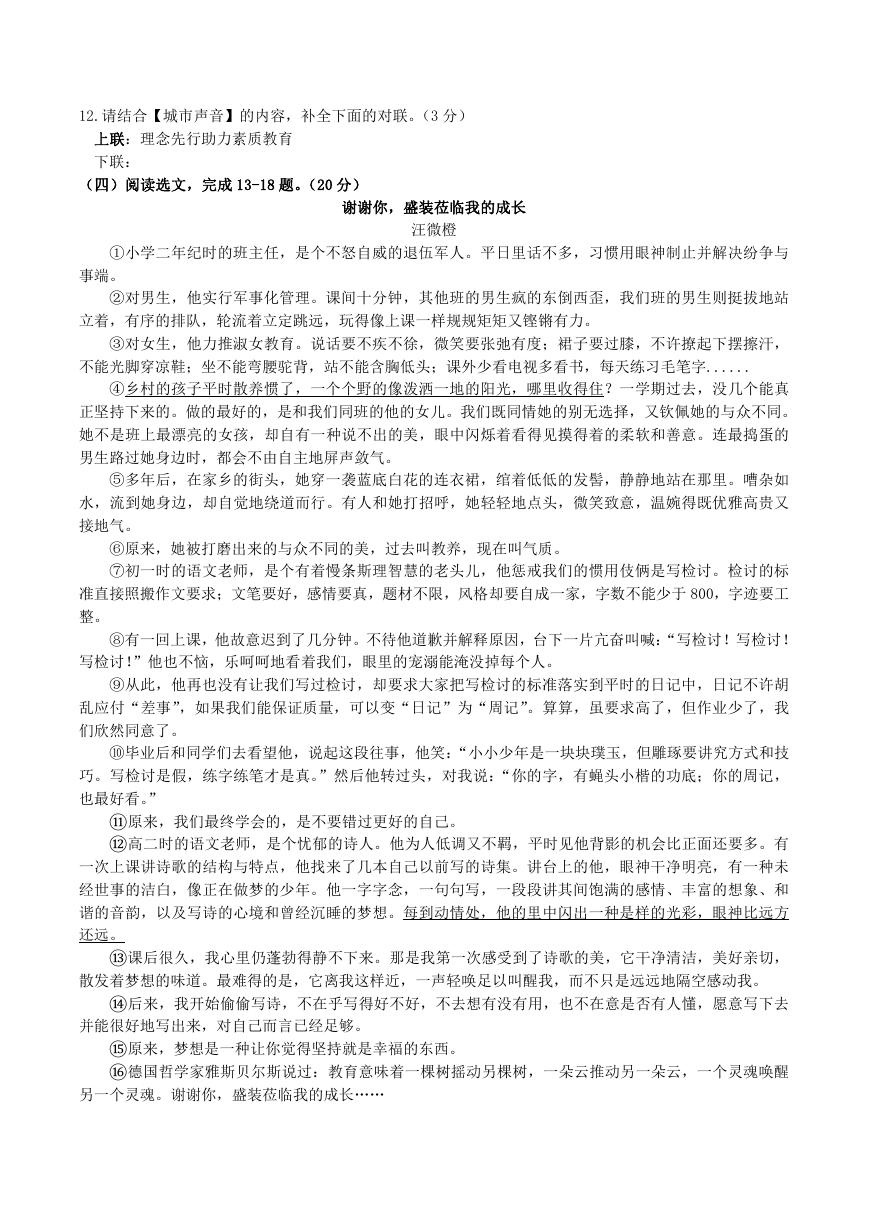 12.请结合【城市声音】的内容，补全下面的对联。（3 分）

上联：理念先行助力素质教育

下联：

（四）阅读选文，完成 13-18 题。（20 分）

谢谢你，盛装莅临我的成长

汪微橙

①小学二年纪时的班主任，是个不怒自威的退伍军人。平日里话不多，习惯用眼神制止并解决纷争与事端。

②对男生，他实行军事化管理。课间十分钟，其他班的男生疯的东倒西歪，我们班的男生则挺拔地站立着，有序的排队，轮流着立定跳远，玩得像上课一样规规矩矩又铿锵有力。

③对女生，他力推淑女教育。说话要不疾不徐，微笑要张弛有度；裙子要过膝，不许撩起下摆擦汗，不能光脚穿凉鞋；坐不能弯腰驼背，站不能含胸低头；课外少看电视多看书，每天练习毛笔字......

④乡村的孩子平时散养惯了，一个个野的像泼洒一地的阳光，哪里收得住？一学期过去，没几个能真正坚持下来的。做的最好的，是和我们同班的他的女儿。我们既同情她的别无选择，又钦佩她的与众不同。她不是班上最漂亮的女孩，却自有一种说不出的美，眼中闪烁着看得见摸得着的柔软和善意。连最捣蛋的男生路过她身边时，都会不由自主地屏声敛气。

⑤多年后，在家乡的街头，她穿一袭蓝底白花的连衣裙，绾着低低的发髻，静静地站在那里。嘈杂如水，流到她身边，却自觉地绕道而行。有人和她打招呼，她轻轻地点头，微笑致意，温婉得既优雅高贵又接地气。

⑥原来，她被打磨出来的与众不同的美，过去叫教养，现在叫气质。

⑦初一时的语文老师，是个有着慢条斯理智慧的老头儿，他惩戒我们的惯用伎俩是写检讨。检讨的标准直接照搬作文要求；文笔要好，感情要真，题材不限，风格却要自成一家，字数不能少于 800，字迹要工整。

⑧有一回上课，他故意迟到了几分钟。不待他道歉并解释原因，台下一片亢奋叫喊：“写检讨！写检讨！写检讨！”他也不恼，乐呵呵地看着我们，眼里的宠溺能淹没掉每个人。

⑨从此，他再也没有让我们写过检讨，却要求大家把写检讨的标准落实到平时的日记中，日记不许胡乱应付“差事”，如果我们能保证质量，可以变“日记”为“周记”。算算，虽要求高了，但作业少了，我们欣然同意了。

⑩毕业后和同学们去看望他，说起这段往事，他笑：“小小少年是一块块璞玉，但雕琢要讲究方式和技巧。写检讨是假，练字练笔才是真。”然后他转过头，对我说：“你的字，有蝇头小楷的功底；你的周记，也最好看。”

⑪原来，我们最终学会的，是不要错过更好的自己。

⑫高二时的语文老师，是个忧郁的诗人。他为人低调又不羁，平时见他背影的机会比正面还要多。有一次上课讲诗歌的结构与特点，他找来了几本自己以前写的诗集。讲台上的他，眼神干净明亮，有一种未经世事的洁白，像正在做梦的少年。他一字字念，一句句写，一段段讲其间饱满的感情、丰富的想象、和谐的音韵，以及写诗的心境和曾经沉睡的梦想。每到动情处，他的里中闪出一种是样的光彩，眼神比远方还远。

⑬课后很久，我心里仍蓬勃得静不下来。那是我第一次感受到了诗歌的美，它干净清洁，美好亲切，散发着梦想的味道。最难得的是，它离我这样近，一声轻唤足以叫醒我，而不只是远远地隔空感动我。

⑭后来，我开始偷偷写诗，不在乎写得好不好，不去想有没有用，也不在意是否有人懂，愿意写下去并能很好地写出来，对自己而言已经足够。

⑮原来，梦想是一种让你觉得坚持就是幸福的东西。

⑯德国哲学家雅斯贝尔斯说过：教育意味着一棵树摇动另棵树，一朵云推动另一朵云，一个灵魂唤醒另一个灵魂。谢谢你，盛装莅临我的成长……